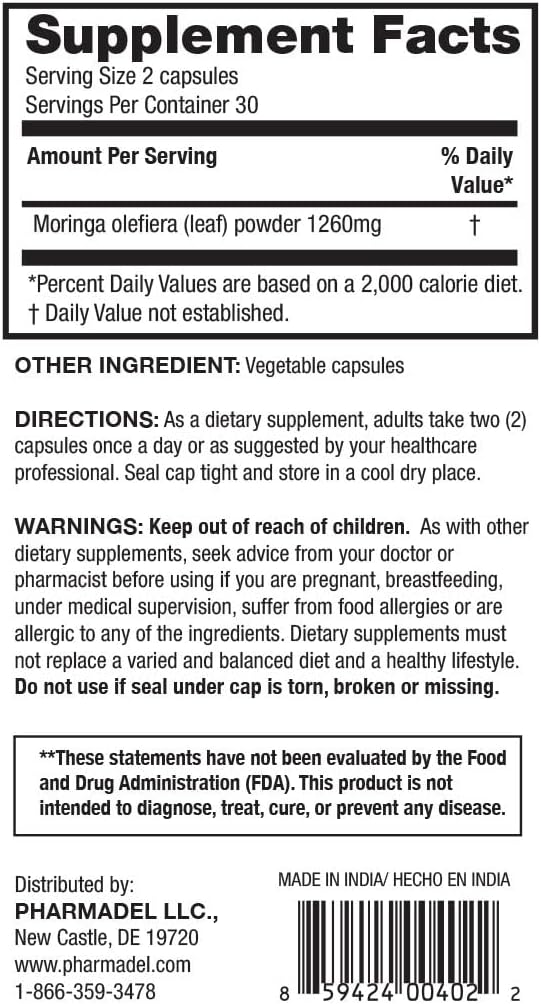 Supplement Facts
Serving Size 2 capsules
Servings Per Container 30

| Amount Per Serving | % Daily Value* |
|---|---|
| Moringa olefiera (leaf) powder 1260mg | † |

*Percent Daily Values are based on a 2,000 calorie diet.
† Daily Value not established.

OTHER INGREDIENT: Vegetable capsules

DIRECTIONS: As a dietary supplement, adults take two (2) capsules once a day or as suggested by your healthcare professional. Seal cap tight and store in a cool dry place.

WARNINGS: Keep out of reach of children. As with other dietary supplements, seek advice from your doctor or pharmacist before using if you are pregnant, breastfeeding, under medical supervision, suffer from food allergies or are allergic to any of the ingredients. Dietary supplements must not replace a varied and balanced diet and a healthy lifestyle. Do not use if seal under cap is torn, broken or missing.

**These statements have not been evaluated by the Food and Drug Administration (FDA). This product is not intended to diagnose, treat, cure, or prevent any disease.

Distributed by:
PHARMADEL LLC.,
New Castle, DE 19720
www.pharmadel.com
1-866-359-3478

MADE IN INDIA/ HECHO EN INDIA
8 59424 00402 2